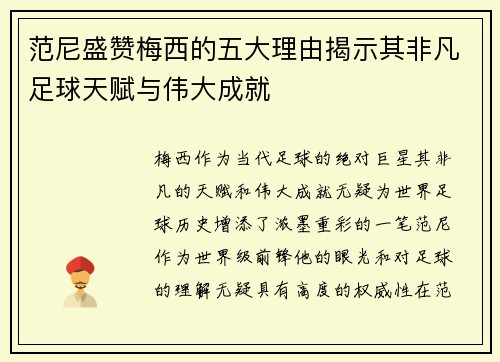 范尼盛赞梅西的五大理由揭示其非凡足球天赋与伟大成就

梅西作为当代足球的绝对巨星其非凡的天赋和伟大成就无疑为世界足球历史增添了浓墨重彩的一笔范尼作为世界级前锋他的眼光和对足球的理解无疑具有高度的权威性在范